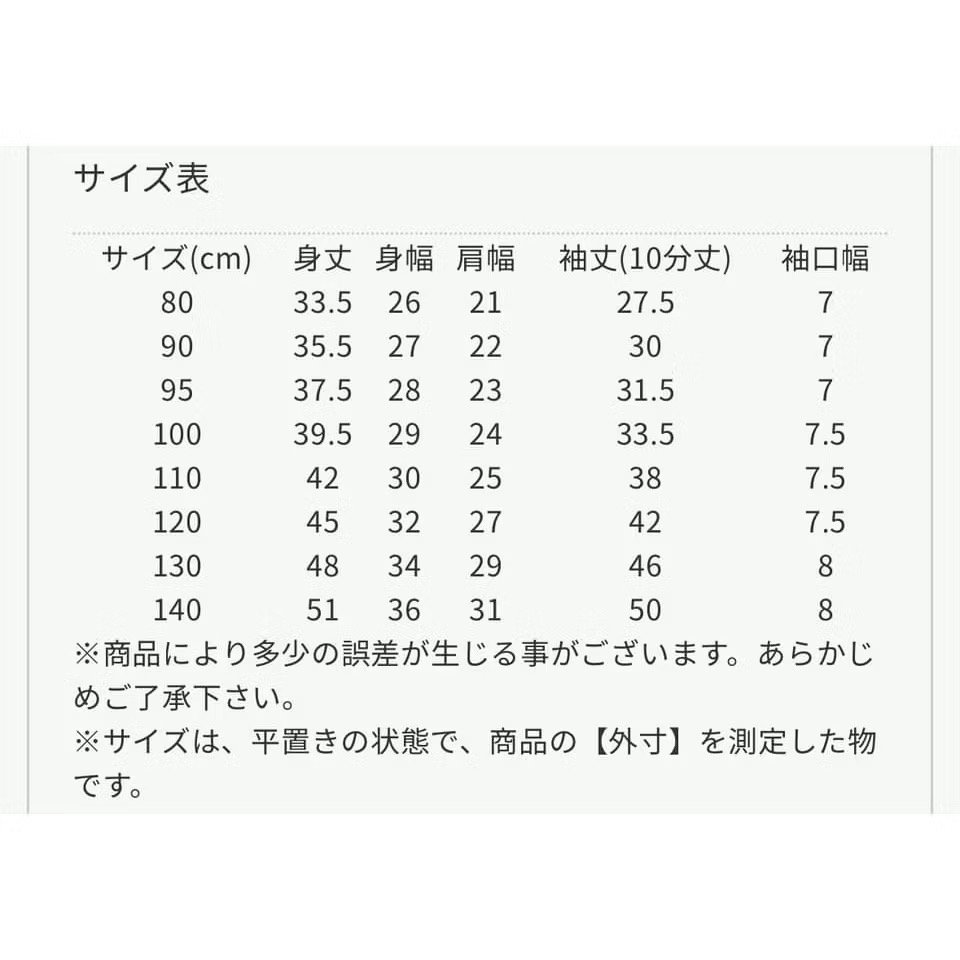 サイズ表

| サイズ(cm) | 身丈 | 身幅 | 肩幅 | 袖丈(10分丈) | 袖口幅 |
|---|---|---|---|---|---|
| 80 | 33.5 | 26 | 21 | 27.5 | 7 |
| 90 | 35.5 | 27 | 22 | 30 | 7 |
| 95 | 37.5 | 28 | 23 | 31.5 | 7 |
| 100 | 39.5 | 29 | 24 | 33.5 | 7.5 |
| 110 | 42 | 30 | 25 | 38 | 7.5 |
| 120 | 45 | 32 | 27 | 42 | 7.5 |
| 130 | 48 | 34 | 29 | 46 | 8 |
| 140 | 51 | 36 | 31 | 50 | 8 |

※商品により多少の誤差が生じる事がございます。あらかじめご了承下さい。
※サイズは、平置きの状態で、商品の【外寸】を測定した物です。